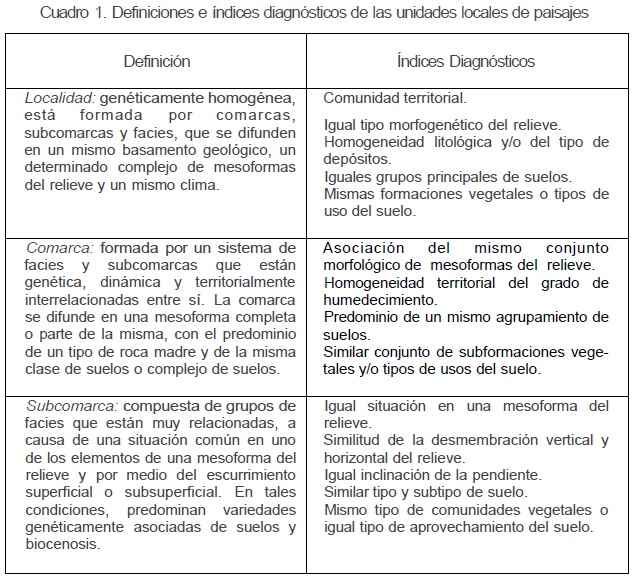 Cuadro 1. Definiciones e índices diagnósticos de las unidades locales de paisajes

| Definición | Índices Diagnósticos |
|---|---|
| Localidad: genéticamente homogénea, está formada por comarcas, subcomarcas y facies, que se difunden en un mismo basamento geológico, un determinado complejo de mesoformas del relieve y un mismo clima. | Comunidad territorial. Igual tipo morfogenético del relieve. Homogeneidad litológica y/o del tipo de depósitos. Iguales grupos principales de suelos. Mismas formaciones vegetales o tipos de uso del suelo. |
| Comarca: formada por un sistema de facies y subcomarcas que están genética, dinámica y territorialmente interrelacionadas entre sí. La comarca se difunde en una mesoforma completa o parte de la misma, con el predominio de un tipo de roca madre y de la misma clase de suelos o complejo de suelos. | Asociación del mismo conjunto morfológico de mesoformas del relieve. Homogeneidad territorial del grado de humedecimiento. Predominio de un mismo agrupamiento de suelos. Similar conjunto de subformaciones vegetales y/o tipos de usos del suelo. |
| Subcomarca: compuesta de grupos de facies que están muy relacionadas, a causa de una situación común en uno de los elementos de una mesoforma del relieve y por medio del escurrimiento superficial o subsuperficial. En tales condiciones, predominan variedades genéticamente asociadas de suelos y biocenosis. | Igual situación en una mesoforma del relieve. Similitud de la desmembración vertical y horizontal del relieve. Igual inclinación de la pendiente. Similar tipo y subtipo de suelo. Mismo tipo de comunidades vegetales o igual tipo de aprovechamiento del suelo. |